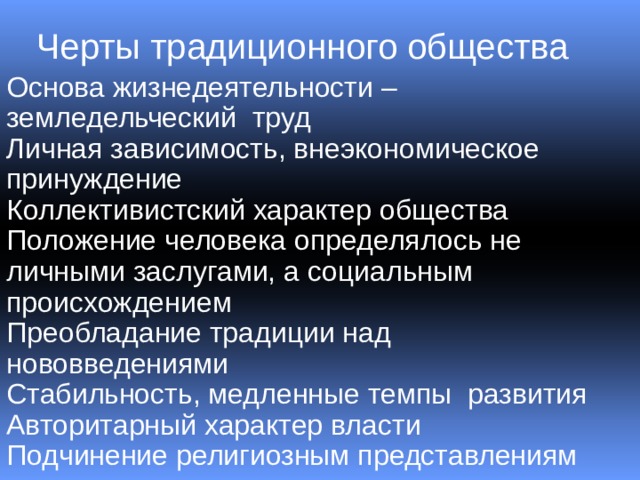 Черты традиционного общества

Основа жизнедеятельности – земледельческий труд

Личная зависимость, внеэкономическое принуждение

Коллективистский характер общества

Положение человека определялось не личными заслугами, а социальным происхождением

Преобладание традиции над нововведениями

Стабильность, медленные темпы развития

Авторитарный характер власти

Подчинение религиозным представлениям